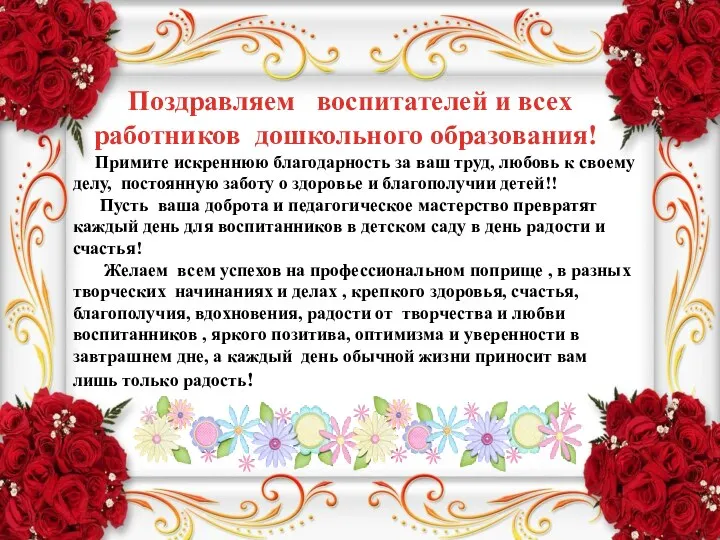 Поздравляем воспитателей и всех работников дошкольного образования!

Примите искреннюю благодарность за ваш труд, любовь к своему делу, постоянную заботу о здоровье и благополучии детей!!

Пусть ваша доброта и педагогическое мастерство превратят каждый день для воспитанников в детском саду в день радости и счастья!

Желаем всем успехов на профессиональном поприще , в разных творческих начинаниях и делах , крепкого здоровья, счастья, благополучия, вдохновения, радости от творчества и любви воспитанников , яркого позитива, оптимизма и уверенности в завтрашнем дне, а каждый день обычной жизни приносит вам лишь только радость!